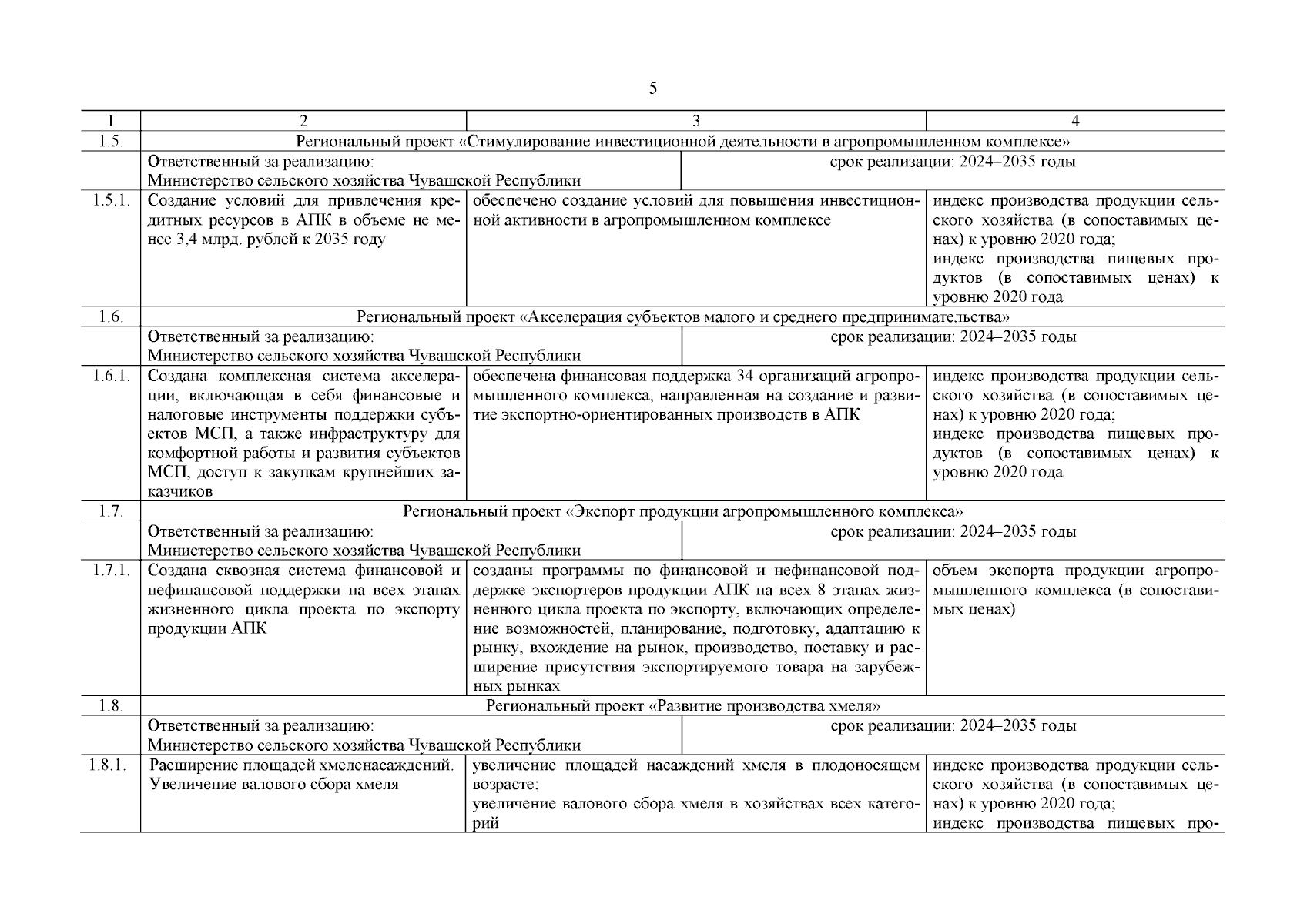 5

| 1 | 2 | 3 | 4 |
|---|---|---|---|
| 1.5. | Региональный проект «Стимулирование инвестиционной деятельности в агропромышленном комплексе» | | |
| | Ответственный за реализацию: Министерство сельского хозяйства Чувашской Республики | срок реализации: 2024–2035 годы | |
| 1.5.1. | Создание условий для привлечения кредитных ресурсов в АПК в объеме не менее 3,4 млрд. рублей к 2035 году | обеспечено создание условий для повышения инвестиционной активности в агропромышленном комплексе | индекс производства продукции сельского хозяйства (в сопоставимых ценах) к уровню 2020 года; индекс производства пищевых продуктов (в сопоставимых ценах) к уровню 2020 года |
| 1.6. | Региональный проект «Акселерация субъектов малого и среднего предпринимательства» | | |
| | Ответственный за реализацию: Министерство сельского хозяйства Чувашской Республики | срок реализации: 2024–2035 годы | |
| 1.6.1. | Создана комплексная система акселерации, включающая в себя финансовые и налоговые инструменты поддержки субъектов МСП, а также инфраструктуру для комфортной работы и развития субъектов МСП, доступ к закупкам крупнейших заказчиков | обеспечена финансовая поддержка 34 организаций агропромышленного комплекса, направленная на создание и развитие экспортно-ориентированных производств в АПК | индекс производства продукции сельского хозяйства (в сопоставимых ценах) к уровню 2020 года; индекс производства пищевых продуктов (в сопоставимых ценах) к уровню 2020 года |
| 1.7. | Региональный проект «Экспорт продукции агропромышленного комплекса» | | |
| | Ответственный за реализацию: Министерство сельского хозяйства Чувашской Республики | срок реализации: 2024–2035 годы | |
| 1.7.1. | Создана сквозная система финансовой и нефинансовой поддержки на всех этапах жизненного цикла проекта по экспорту продукции АПК | созданы программы по финансовой и нефинансовой поддержке экспортеров продукции АПК на всех 8 этапах жизненного цикла проекта по экспорту, включающих определение возможностей, планирование, подготовку, адаптацию к рынку, вхождение на рынок, производство, поставку и расширение присутствия экспортируемого товара на зарубежных рынках | объем экспорта продукции агропромышленного комплекса (в сопоставимых ценах) |
| 1.8. | Региональный проект «Развитие производства хмеля» | | |
| | Ответственный за реализацию: Министерство сельского хозяйства Чувашской Республики | срок реализации: 2024–2035 годы | |
| 1.8.1. | Расширение площадей хмеленасаждений. Увеличение валового сбора хмеля | увеличение площадей насаждений хмеля в плодоносящем возрасте; увеличение валового сбора хмеля в хозяйствах всех категорий | индекс производства продукции сельского хозяйства (в сопоставимых ценах) к уровню 2020 года; индекс производства пищевых про- |